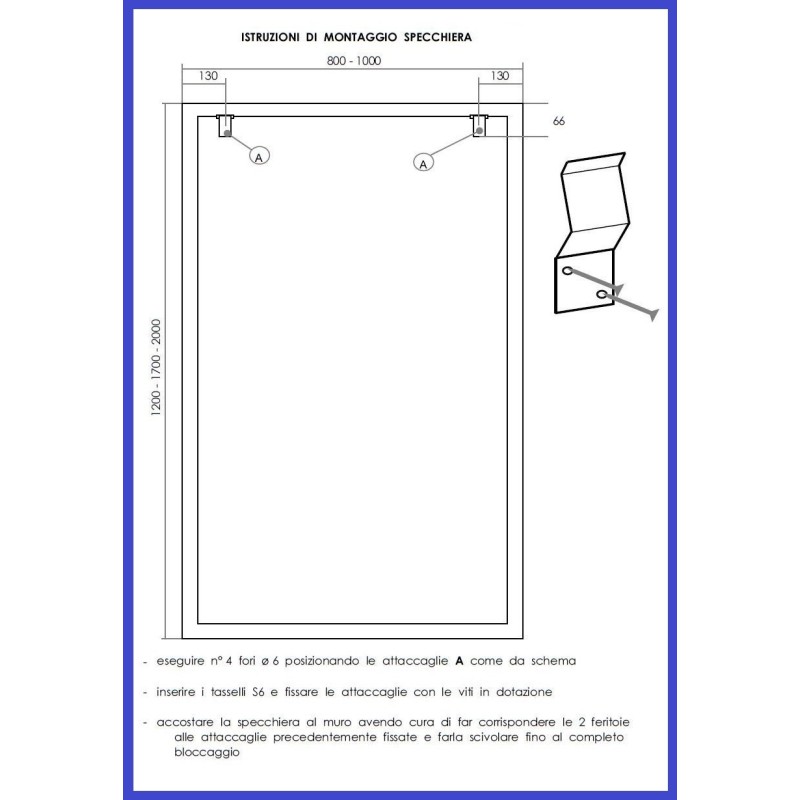 ISTRUZIONI DI MONTAGGIO SPECCHIERA

800 - 1000

130

130

66

A

A

1200 - 1700 - 2000

- eseguire n° 4 fori ø 6 posizionando le attaccaglie **A** come da schema

- inserire i tasselli S6 e fissare le attaccaglie con le viti in dotazione

- accostare la specchiera al muro avendo cura di far corrispondere le 2 feritoie alle attaccaglie precedentemente fissate e farla scivolare fino al completo bloccaggio